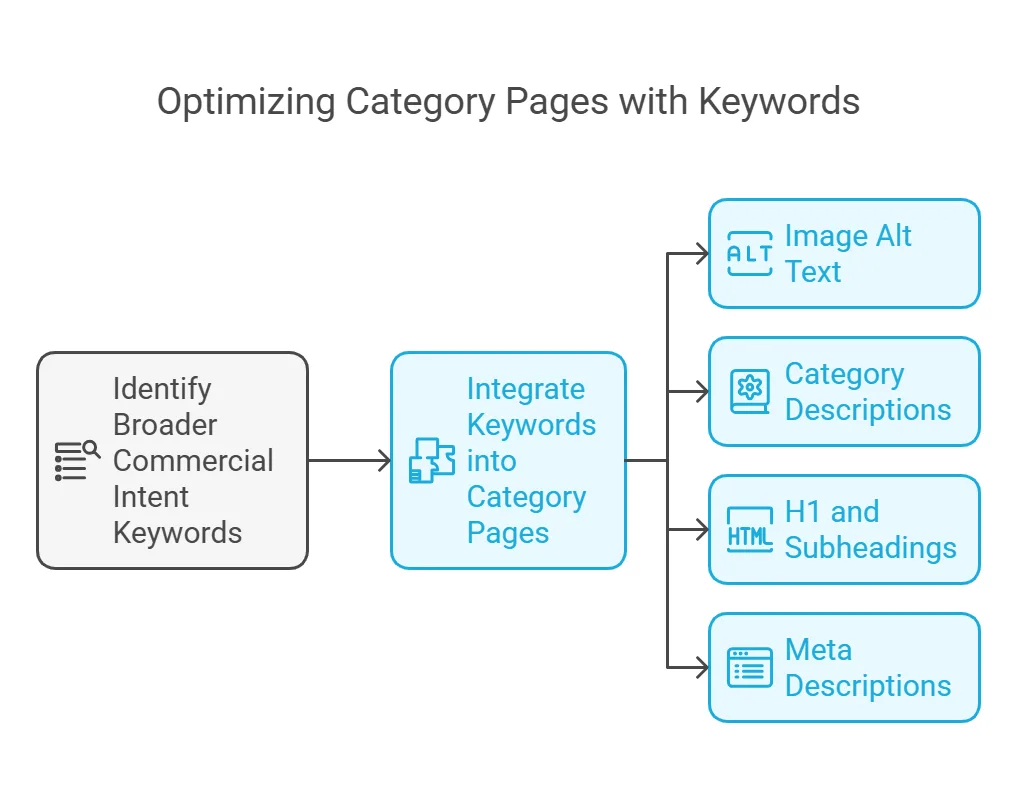 Optimizing Category Pages with Keywords

Identify Broader Commercial Intent Keywords

Integrate Keywords into Category Pages

ALT

Image Alt Text

Category Descriptions

HTML

H1 and Subheadings

Meta Descriptions